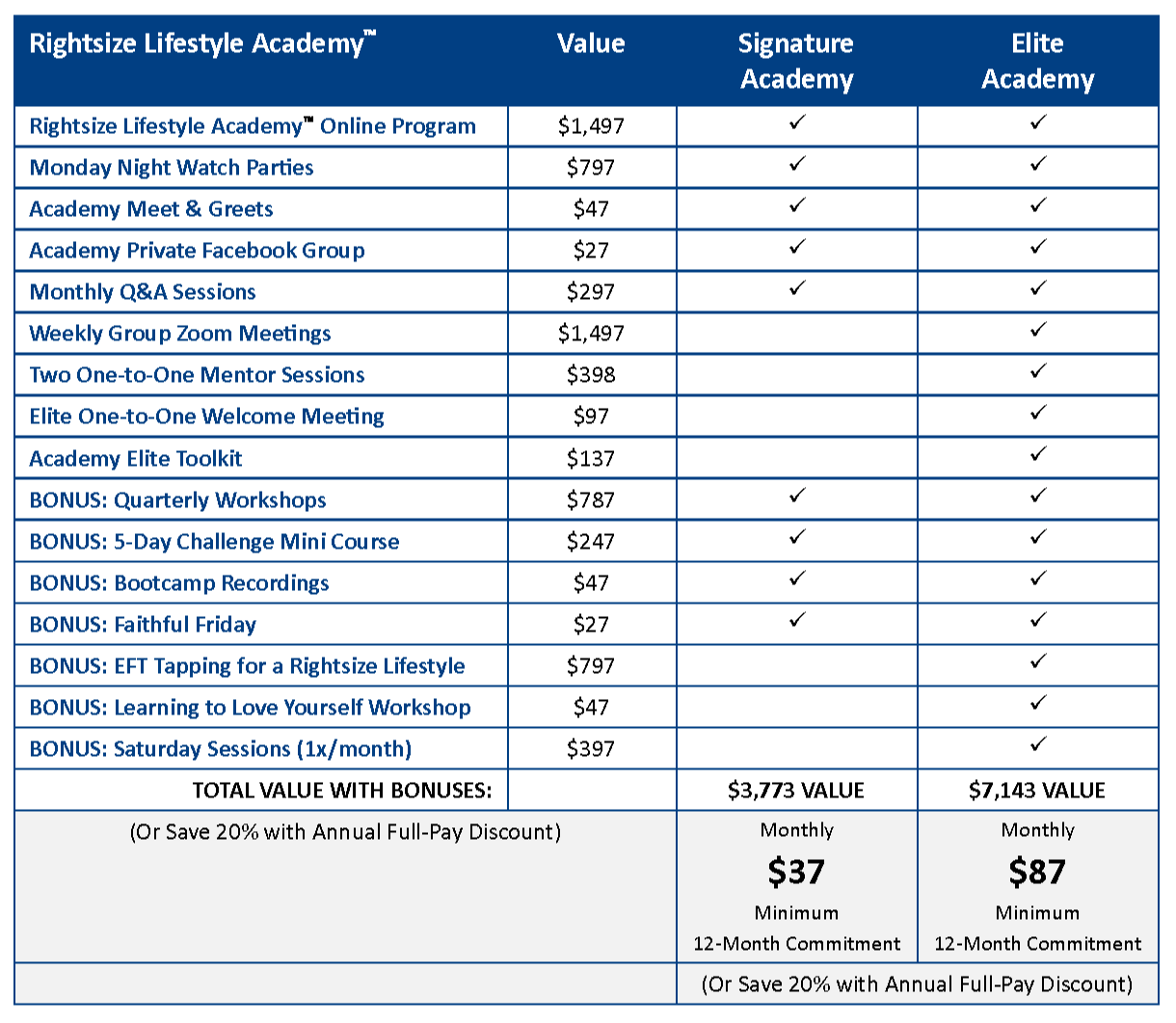 | Rightsize Lifestyle Academy™ | Value | Signature Academy | Elite Academy |
|---|---|---|---|
| Rightsize Lifestyle Academy™ Online Program | \$1,497 | ✓ | ✓ |
| Monday Night Watch Parties | \$797 | ✓ | ✓ |
| Academy Meet & Greets | \$47 | ✓ | ✓ |
| Academy Private Facebook Group | \$27 | ✓ | ✓ |
| Monthly Q&A Sessions | \$297 | ✓ | ✓ |
| Weekly Group Zoom Meetings | \$1,497 | | ✓ |
| Two One-to-One Mentor Sessions | \$398 | | ✓ |
| Elite One-to-One Welcome Meeting | \$97 | | ✓ |
| Academy Elite Toolkit | \$137 | | ✓ |
| BONUS: Quarterly Workshops | \$787 | ✓ | ✓ |
| BONUS: 5-Day Challenge Mini Course | \$247 | ✓ | ✓ |
| BONUS: Bootcamp Recordings | \$47 | ✓ | ✓ |
| BONUS: Faithful Friday | \$27 | ✓ | ✓ |
| BONUS: EFT Tapping for a Rightsize Lifestyle | \$797 | | ✓ |
| BONUS: Learning to Love Yourself Workshop | \$47 | | ✓ |
| BONUS: Saturday Sessions (1x/month) | \$397 | | ✓ |
| TOTAL VALUE WITH BONUSES: | | \$3,773 VALUE | \$7,143 VALUE |
| (Or Save 20% with Annual Full-Pay Discount) | | Monthly \$37 Minimum 12-Month Commitment | Monthly \$87 Minimum 12-Month Commitment |
| | | (Or Save 20% with Annual Full-Pay Discount) | |